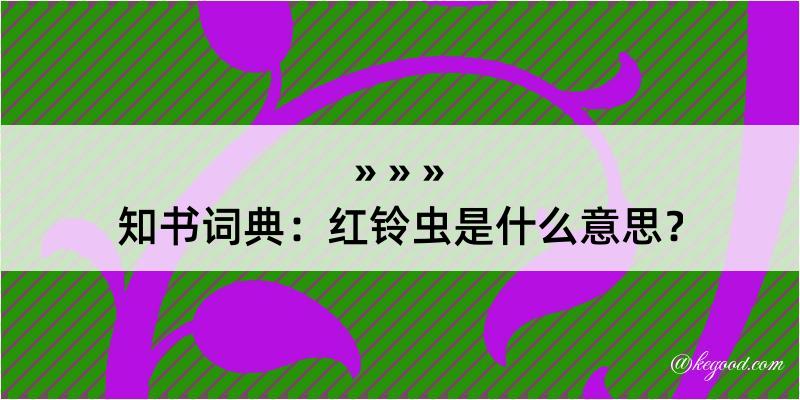 » » »

知书词典：红铃虫是什么意思？

@kegood.com